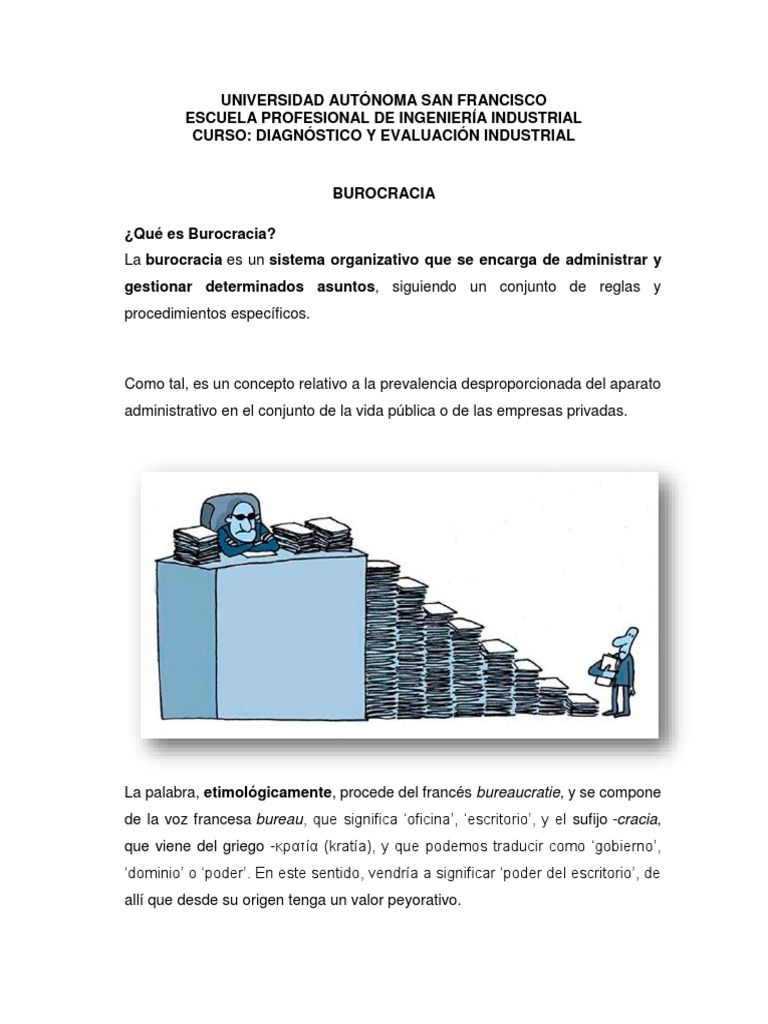 UNIVERSIDAD AUTÓNOMA SAN FRANCISCO
ESCUELA PROFESIONAL DE INGENIERÍA INDUSTRIAL
CURSO: DIAGNÓSTICO Y EVALUACIÓN INDUSTRIAL

BUROCRACIA

¿Qué es Burocracia?
La burocracia es un sistema organizativo que se encarga de administrar y gestionar determinados asuntos, siguiendo un conjunto de reglas y procedimientos específicos.

Como tal, es un concepto relativo a la prevalencia desproporcionada del aparato administrativo en el conjunto de la vida pública o de las empresas privadas.

La palabra, etimológicamente, procede del francés bureaucratie, y se compone de la voz francesa bureau, que significa 'oficina', 'escritorio', y el sufijo -cracia, que viene del griego -κρατία (kratía), y que podemos traducir como 'gobierno', 'dominio' o 'poder'. En este sentido, vendría a significar 'poder del escritorio', de allí que desde su origen tenga un valor peyorativo.